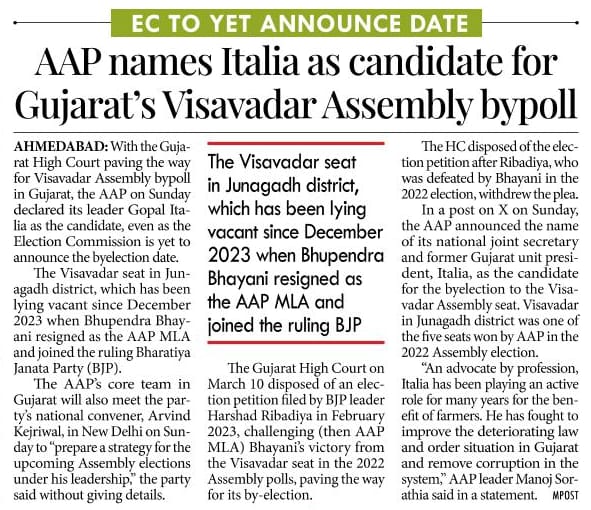 EC TO YET ANNOUNCE DATE

AAP names Italia as candidate for Gujarat's Visavadar Assembly bypoll

AHMEDABAD: With the Gujarat High Court paving the way for Visavadar Assembly bypoll in Gujarat, the AAP on Sunday declared its leader Gopal Italia as the candidate, even as the Election Commission is yet to announce the byelection date.

The Visavadar seat in Junagadh district, which has been lying vacant since December 2023 when Bhupendra Bhayani resigned as the AAP MLA and joined the ruling Bharatiya Janata Party (BJP).

The AAP's core team in Gujarat will also meet the party's national convener, Arvind Kejriwal, in New Delhi on Sunday to "prepare a strategy for the upcoming Assembly elections under his leadership," the party said without giving details.

The Visavadar seat in Junagadh district, which has been lying vacant since December 2023 when Bhupendra Bhayani resigned as the AAP MLA and joined the ruling BJP

The Gujarat High Court on March 10 disposed of an election petition filed by BJP leader Harshad Ribadiya in February 2023, challenging (then AAP MLA) Bhayani's victory from the Visavadar seat in the 2022 Assembly polls, paving the way for its by-election.

The HC disposed of the election petition after Ribadiya, who was defeated by Bhayani in the 2022 election, withdrew the plea.

In a post on X on Sunday, the AAP announced the name of its national joint secretary and former Gujarat unit president, Italia, as the candidate for the byelection to the Visavadar Assembly seat. Visavadar in Junagadh district was one of the five seats won by AAP in the 2022 Assembly election.

"An advocate by profession, Italia has been playing an active role for many years for the benefit of farmers. He has fought to improve the deteriorating law and order situation in Gujarat and remove corruption in the system," AAP leader Manoj Sorathia said in a statement. MPOST